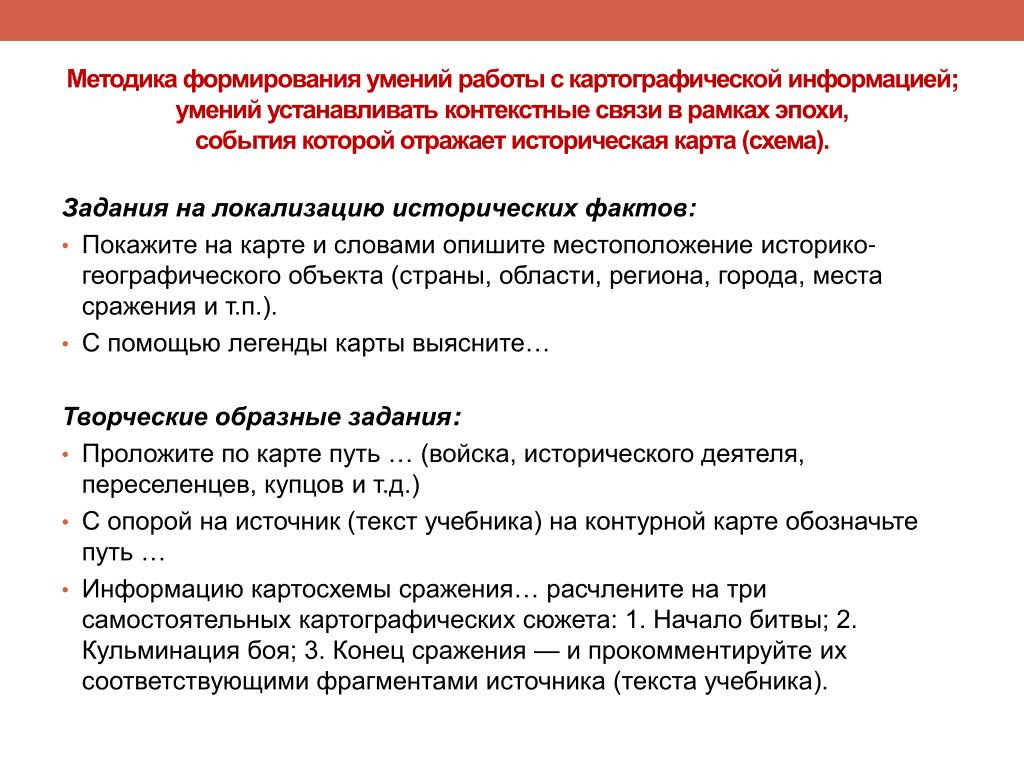 Методика формирования умений работы с картографической информацией; умений устанавливать контекстные связи в рамках эпохи, события которой отражает историческая карта (схема).

Задания на локализацию исторических фактов:

• Покажите на карте и словами опишите местоположение историко-географического объекта (страны, области, региона, города, места сражения и т.п.).
• С помощью легенды карты выясните…

Творческие образные задания:

• Проложите по карте путь … (войска, исторического деятеля, переселенцев, купцов и т.д.)
• С опорой на источник (текст учебника) на контурной карте обозначьте путь …
• Информацию картосхемы сражения… расчлените на три самостоятельных картографических сюжета: 1. Начало битвы; 2. Кульминация боя; 3. Конец сражения — и прокомментируйте их соответствующими фрагментами источника (текста учебника).